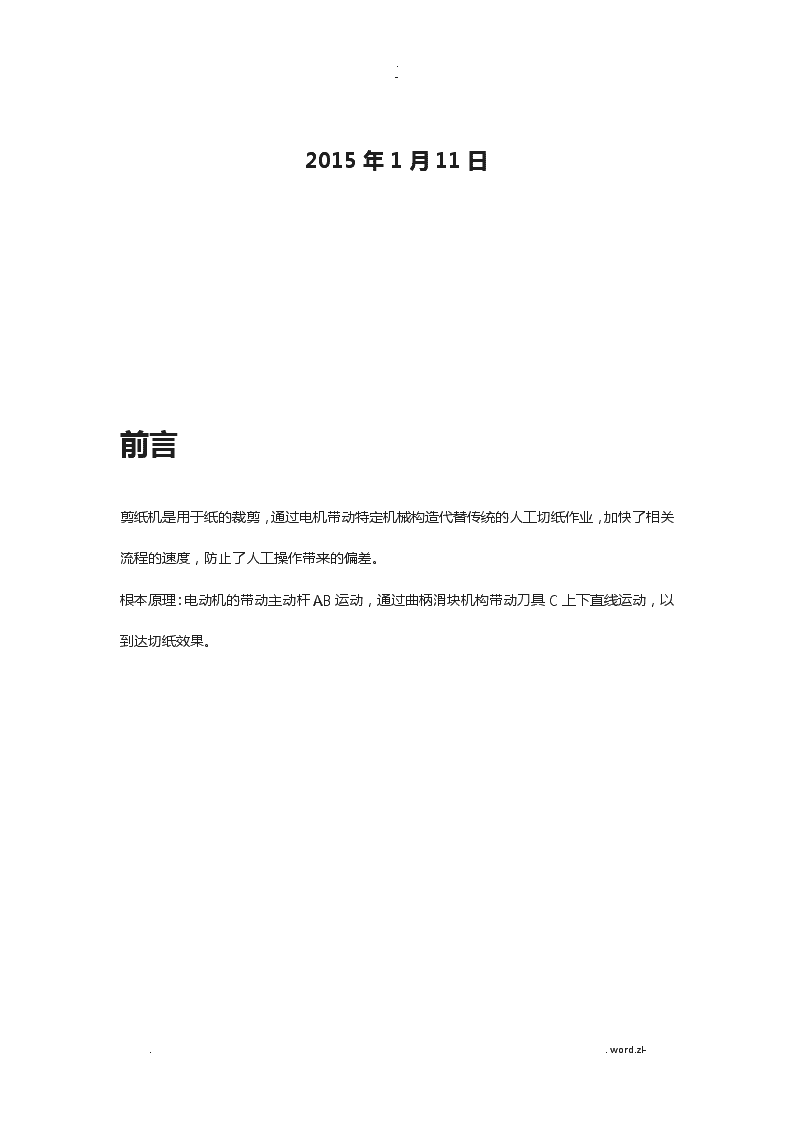 .
-

2015 年 1 月 11 日

前言

剪纸机是用于纸的裁剪，通过电机带动特定机械构造代替传统的人工切纸作业，加快了相关流程的速度，防止了人工操作带来的偏差。

根本原理：电动机的带动主动杆 AB 运动，通过曲柄滑块机构带动刀具 C 上下直线运动，以到达切纸效果。

.

. word.zl-